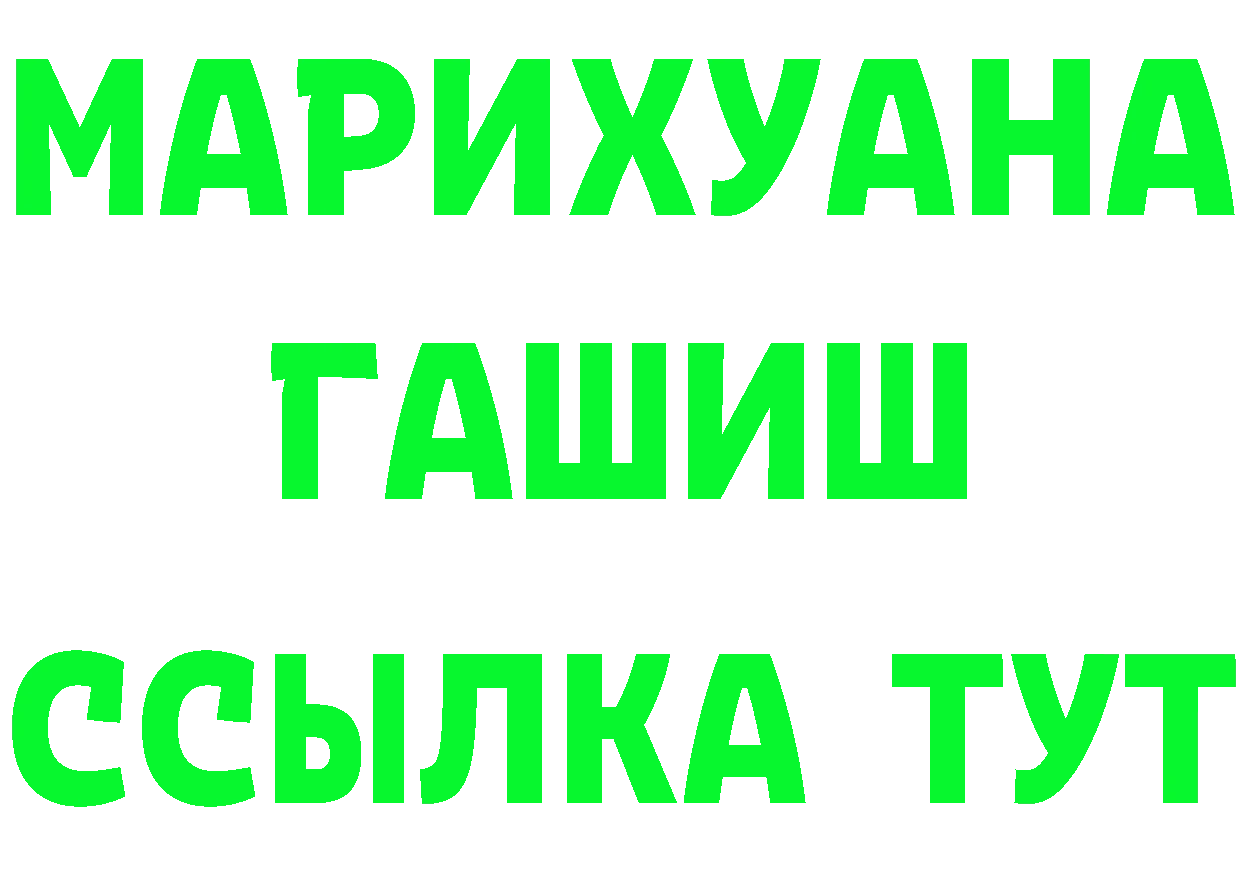 МАРИХУАНА
ГАШИШ
ССЫЛКА ТУТ